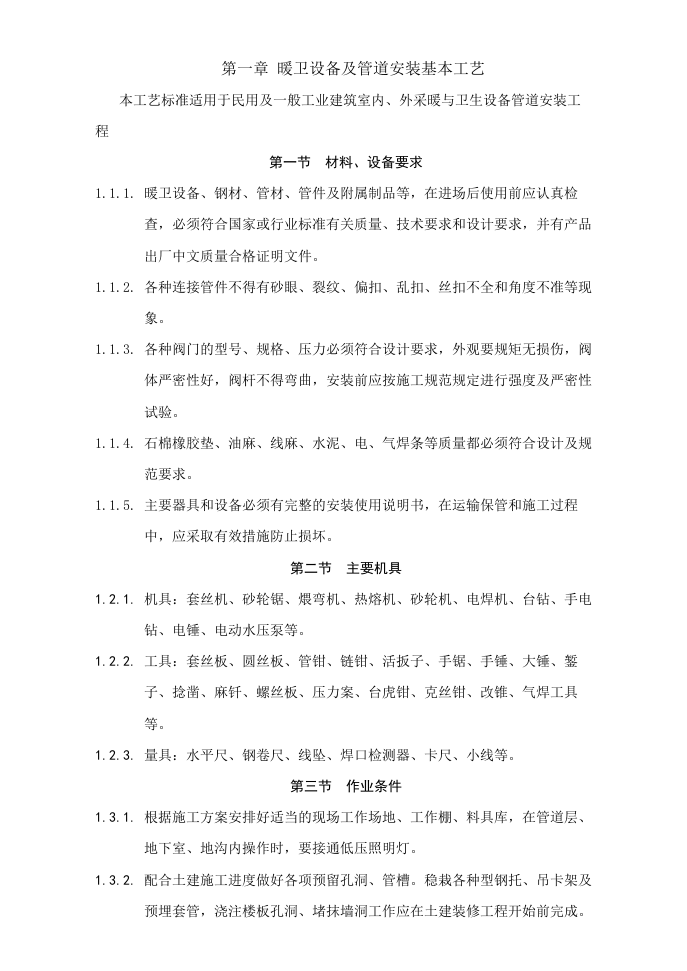 第一章 暖卫设备及管道安装基本工艺

本工艺标准适用于民用及一般工业建筑室内、外采暖与卫生设备管道安装工程

第一节 材料、设备要求

1.1.1. 暖卫设备、钢材、管材、管件及附属制品等，在进场后使用前应认真检查，必须符合国家或行业标准有关质量、技术要求和设计要求，并有产品出厂中文质量合格证明文件。

1.1.2. 各种连接管件不得有砂眼、裂纹、偏扣、乱扣、丝扣不全和角度不准等现象。

1.1.3. 各种阀门的型号、规格、压力必须符合设计要求，外观要规矩无损伤，阀体严密性好，阀杆不得弯曲，安装前应按施工规范规定进行强度及严密性试验。

1.1.4. 石棉橡胶垫、油麻、线麻、水泥、电、气焊条等质量都必须符合设计及规范要求。

1.1.5. 主要器具和设备必须有完整的安装使用说明书，在运输保管和施工过程中，应采取有效措施防止损坏。

第二节 主要机具

1.2.1. 机具：套丝机、砂轮锯、煨弯机、热熔机、砂轮机、电焊机、台钻、手电钻、电锤、电动水压泵等。

1.2.2. 工具：套丝板、圆丝板、管钳、链钳、活扳子、手锯、手锤、大锤、錾子、捻凿、麻钎、螺丝板、压力案、台虎钳、克丝钳、改锥、气焊工具等。

1.2.3. 量具：水平尺、钢卷尺、线坠、焊口检测器、卡尺、小线等。

第三节 作业条件

1.3.1. 根据施工方案安排好适当的现场工作场地、工作棚、料具库，在管道层、地下室、地沟内操作时，要接通低压照明灯。

1.3.2. 配合土建施工进度做好各项预留孔洞、管槽。稳栽各种型钢托、吊卡架及预埋套管，浇注楼板孔洞、堵抹墙洞工作应在土建装修工程开始前完成。